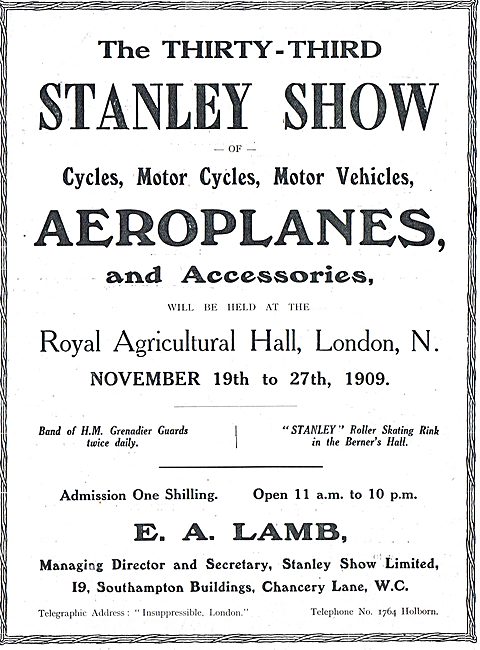 The THIRTY-THIRD

STANLEY SHOW

— OF —

Cycles, Motor Cycles, Motor Vehicles,

AEROPLANES,

and Accessories,

WILL BE HELD AT THE

Royal Agricultural Hall, London, N.

NOVEMBER 19th to 27th, 1909.

Band of H.M. Grenadier Guards twice daily.

"STANLEY" Roller Skating Rink in the Berner's Hall.

Admission One Shilling. Open 11 a.m. to 10 p.m.

E. A. LAMB,

Managing Director and Secretary, Stanley Show Limited, 19, Southampton Buildings, Chancery Lane, W.C.

Telegraphic Address: "Insuppressible, London." Telephone No. 1764 Holborn.